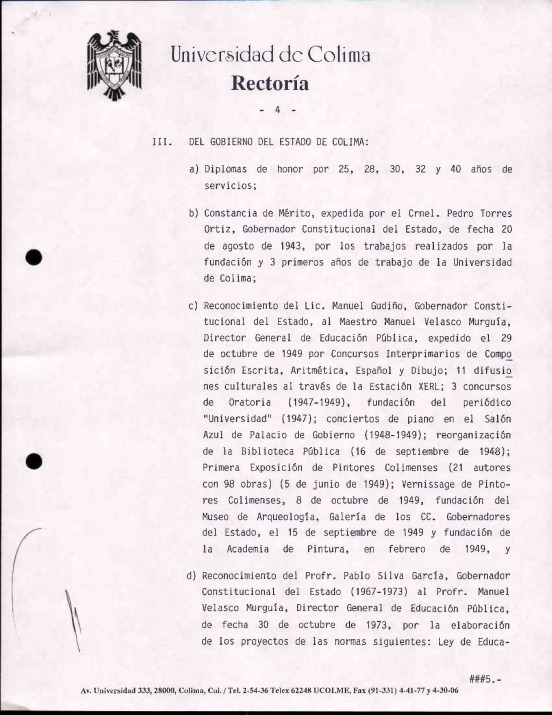 Universidad de Colima
Rectoría

- 4 -

III. DEL GOBIERNO DEL ESTADO DE COLIMA:

a) Diplomas de honor por 25, 28, 30, 32 y 40 años de servicios;

b) Constancia de Mérito, expedida por el Crnel. Pedro Torres Ortiz, Gobernador Constitucional del Estado, de fecha 20 de agosto de 1943, por los trabajos realizados por la fundación y 3 primeros años de trabajo de la Universidad de Colima;

c) Reconocimiento del Lic. Manuel Gudiño, Gobernador Constitucional del Estado, al Maestro Manuel Velasco Murguía, Director General de Educación Pública, expedido el 29 de octubre de 1949 por Concursos Interprimarios de Composición Escrita, Aritmética, Español y Dibujo; 11 difusiones culturales al través de la Estación XERL; 3 concursos de Oratoria (1947-1949), fundación del periódico "Universidad" (1947); conciertos de piano en el Salón Azul de Palacio de Gobierno (1948-1949); reorganización de la Biblioteca Pública (16 de septiembre de 1948); Primera Exposición de Pintores Colimenses (21 autores con 98 obras) (5 de junio de 1949); Vernissage de Pintores Colimenses, 8 de octubre de 1949, fundación del Museo de Arqueología, Galería de los CC. Gobernadores del Estado, el 15 de septiembre de 1949 y fundación de la Academia de Pintura, en febrero de 1949, y

d) Reconocimiento del Profr. Pablo Silva García, Gobernador Constitucional del Estado (1967-1973) al Profr. Manuel Velasco Murguía, Director General de Educación Pública, de fecha 30 de octubre de 1973, por la elaboración de los proyectos de las normas siguientes: Ley de Educa-

###5.-

Av. Universidad 333, 28000, Colima, Col. / Tel. 2-54-36 Telex 62248 UCOLME, Fax (91-331) 4-41-77 y 4-30-06